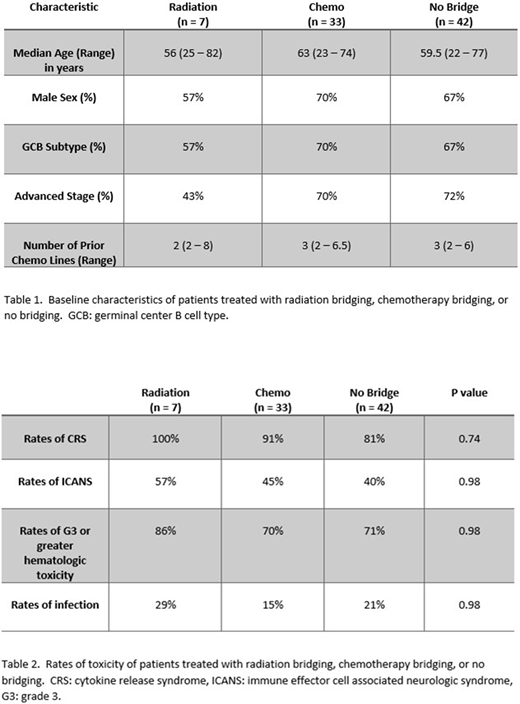 | Characteristic | Radiation (n = 7) | Chemo (n = 33) | No Bridge (n = 42) |
|---|---|---|---|
| Median Age (Range) in years | 56 (25 – 82) | 63 (23 – 74) | 59.5 (22 – 77) |
| Male Sex (%) | 57% | 70% | 67% |
| GCB Subtype (%) | 57% | 70% | 67% |
| Advanced Stage (%) | 43% | 70% | 72% |
| Number of Prior Chemo Lines (Range) | 2 (2 – 8) | 3 (2 – 6.5) | 3 (2 – 6) |

Table 1. Baseline characteristics of patients treated with radiation bridging, chemotherapy bridging, or no bridging. GCB: germinal center B cell type.

| | Radiation (n = 7) | Chemo (n = 33) | No Bridge (n = 42) | P value |
|---|---|---|---|---|
| Rates of CRS | 100% | 91% | 81% | 0.74 |
| Rates of ICANS | 57% | 45% | 40% | 0.98 |
| Rates of G3 or greater hematologic toxicity | 86% | 70% | 71% | 0.98 |
| Rates of infection | 29% | 15% | 21% | 0.98 |

Table 2. Rates of toxicity of patients treated with radiation bridging, chemotherapy bridging, or no bridging. CRS: cytokine release syndrome, ICANS: immune effector cell associated neurologic syndrome, G3: grade 3.